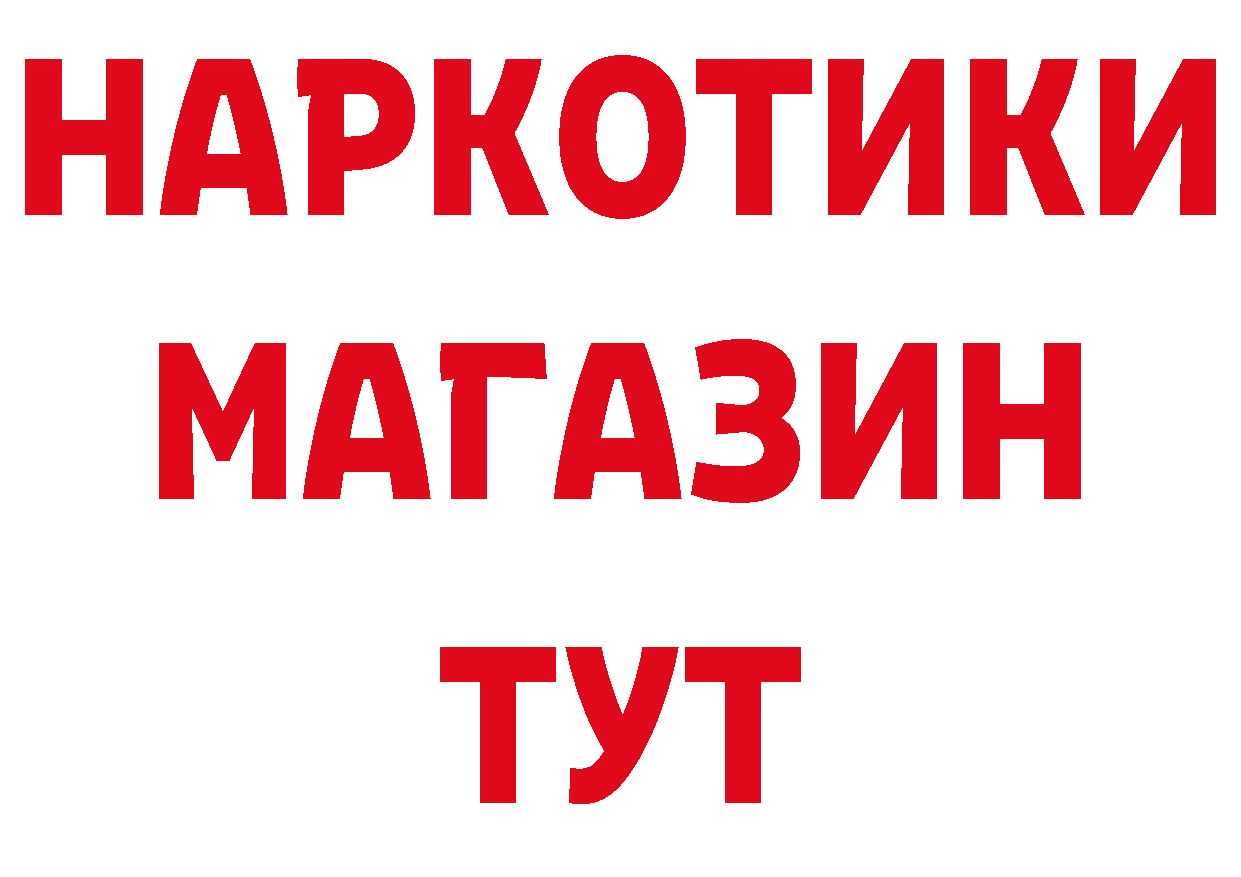 НАРКОТИКИ
МАГАЗИН
ТУТ